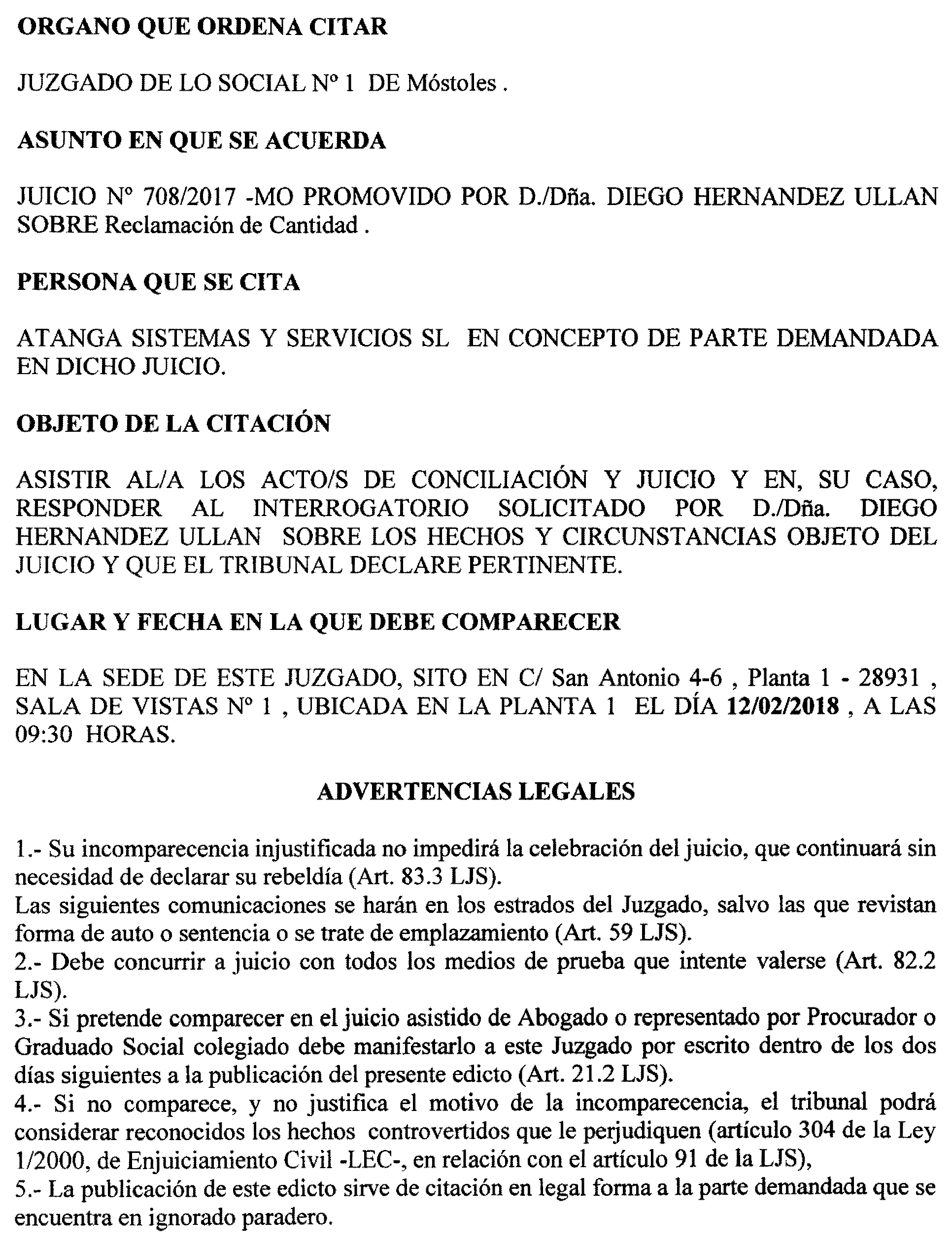 ORGANO QUE ORDENA CITAR

JUZGADO DE LO SOCIAL Nº 1 DE Móstoles .

ASUNTO EN QUE SE ACUERDA

JUICIO Nº 708/2017 -MO PROMOVIDO POR D./Dña. DIEGO HERNANDEZ ULLAN SOBRE Reclamación de Cantidad .

PERSONA QUE SE CITA

ATANGA SISTEMAS Y SERVICIOS SL EN CONCEPTO DE PARTE DEMANDADA EN DICHO JUICIO.

OBJETO DE LA CITACIÓN

ASISTIR AL/A LOS ACTO/S DE CONCILIACIÓN Y JUICIO Y EN, SU CASO, RESPONDER AL INTERROGATORIO SOLICITADO POR D./Dña. DIEGO HERNANDEZ ULLAN SOBRE LOS HECHOS Y CIRCUNSTANCIAS OBJETO DEL JUICIO Y QUE EL TRIBUNAL DECLARE PERTINENTE.

LUGAR Y FECHA EN LA QUE DEBE COMPARECER

EN LA SEDE DE ESTE JUZGADO, SITO EN C/ San Antonio 4-6 , Planta 1 - 28931 , SALA DE VISTAS Nº 1 , UBICADA EN LA PLANTA 1 EL DÍA 12/02/2018 , A LAS 09:30 HORAS.

ADVERTENCIAS LEGALES

1.- Su incomparecencia injustificada no impedirá la celebración del juicio, que continuará sin necesidad de declarar su rebeldía (Art. 83.3 LJS).
Las siguientes comunicaciones se harán en los estrados del Juzgado, salvo las que revistan forma de auto o sentencia o se trate de emplazamiento (Art. 59 LJS).
2.- Debe concurrir a juicio con todos los medios de prueba que intente valerse (Art. 82.2 LJS).
3.- Si pretende comparecer en el juicio asistido de Abogado o representado por Procurador o Graduado Social colegiado debe manifestarlo a este Juzgado por escrito dentro de los dos días siguientes a la publicación del presente edicto (Art. 21.2 LJS).
4.- Si no comparece, y no justifica el motivo de la incomparecencia, el tribunal podrá considerar reconocidos los hechos controvertidos que le perjudiquen (artículo 304 de la Ley 1/2000, de Enjuiciamiento Civil -LEC-, en relación con el artículo 91 de la LJS),
5.- La publicación de este edicto sirve de citación en legal forma a la parte demandada que se encuentra en ignorado paradero.